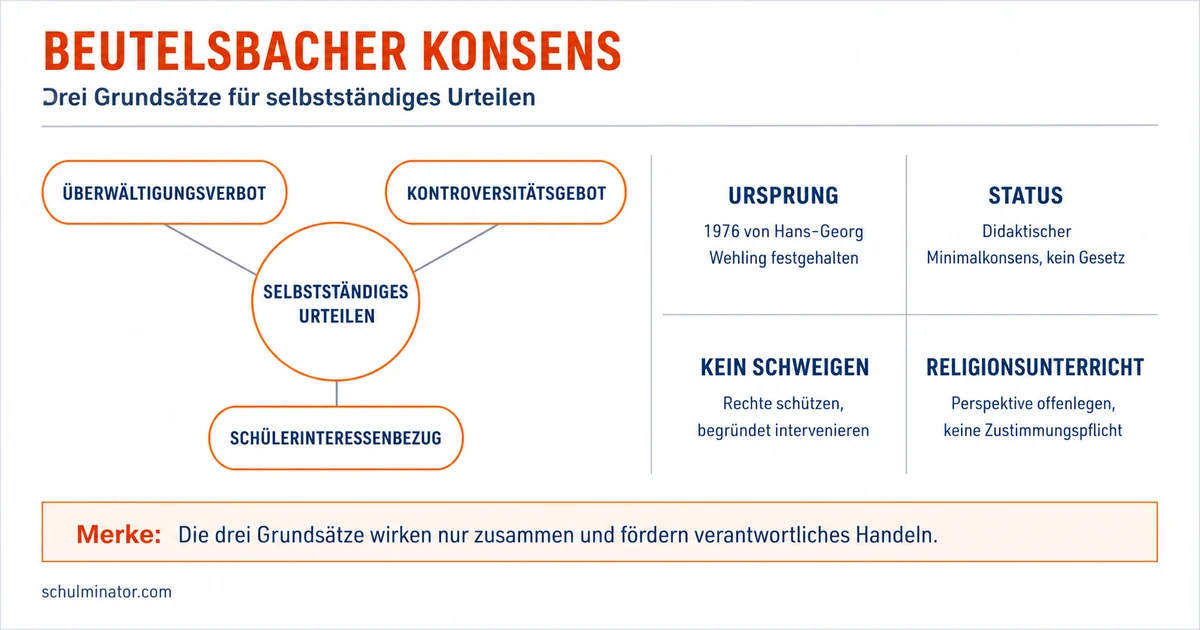 BEUTELSBACHER KONSENS

Drei Grundsätze für selbstständiges Urteilen

ÜBERWÄLTIGUNGSVERBOT

KONTROVERSITÄTSGEBOT

SELBSTSTÄNDIGES URTEILEN

SCHÜLERINTERESSENBEZUG

URSPRUNG

1976 von Hans-Georg Wehling festgehalten

STATUS

Didaktischer Minimalkonsens, kein Gesetz

KEIN SCHWEIGEN

Rechte schützen, begründet intervenieren

RELIGIONSUNTERRICHT

Perspektive offenlegen, keine Zustimmungspflicht

Merke: Die drei Grundsätze wirken nur zusammen und fördern verantwortliches Handeln.

schulminator.com